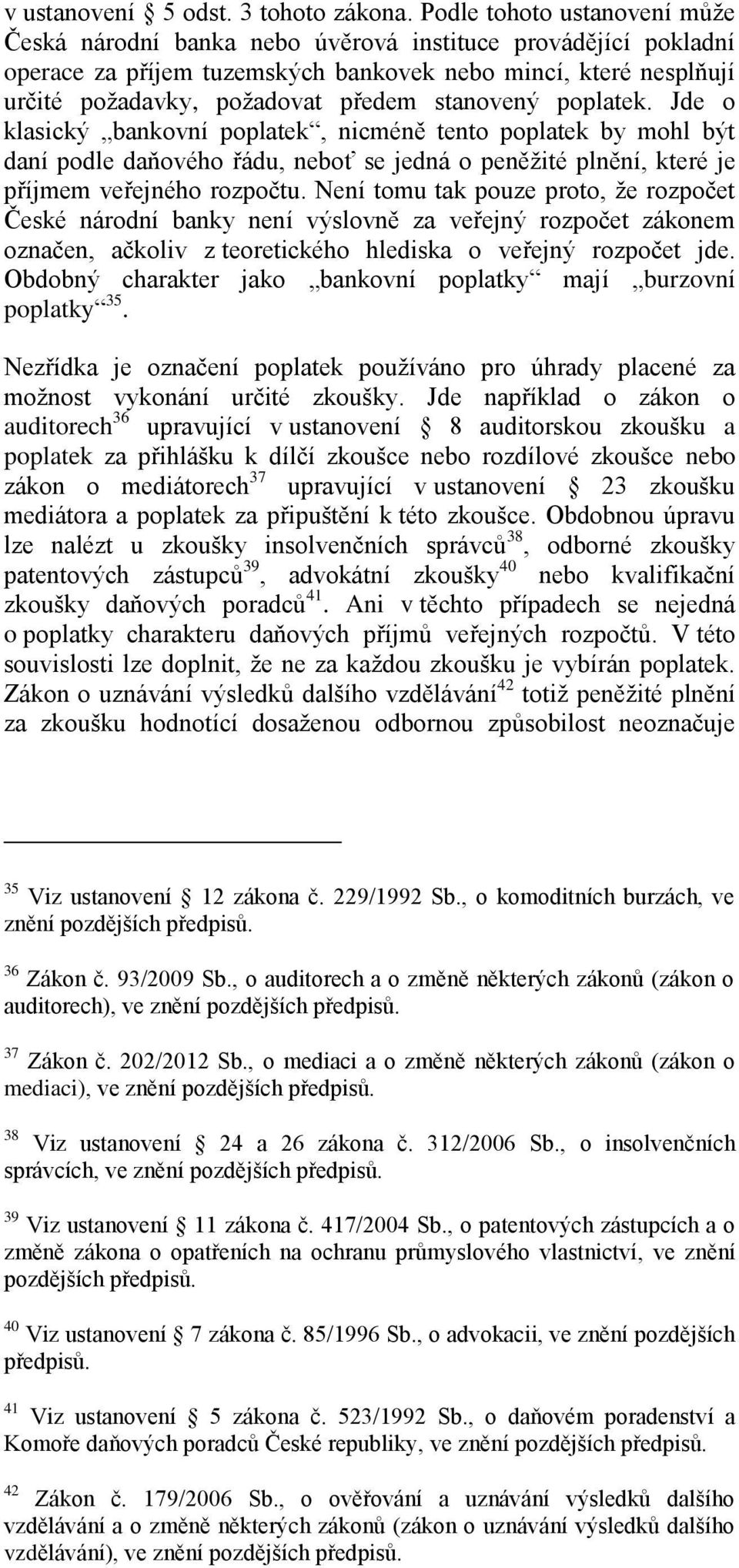 v ustanovení § 5 odst. 3 tohoto zákona. Podle tohoto ustanovení může Česká národní banka nebo úvěrová instituce provádějící pokladní operace za příjem tuzemských bankovek nebo mincí, které nesplňují určité požadavky, požadovat předem stanovený poplatek. Jde o klasický „bankovní poplatek“, nicméně tento poplatek by mohl být daní podle daňového řádu, neboť se jedná o peněžité plnění, které je příjmem veřejného rozpočtu. Není tomu tak pouze proto, že rozpočet České národní banky není výslovně za veřejný rozpočet zákonem označen, ačkoliv z teoretického hlediska o veřejný rozpočet jde. Obdobný charakter jako „bankovní poplatky“ mají „burzovní poplatky“$^{35}$.

Nezřídka je označení poplatek používáno pro úhrady placené za možnost vykonání určité zkoušky. Jde například o zákon o auditorech$^{36}$ upravující v ustanovení § 8 auditorskou zkoušku a poplatek za přihlášku k dílčí zkoušce nebo rozdílové zkoušce nebo zákon o mediátorech$^{37}$ upravující v ustanovení § 23 zkoušku mediátora a poplatek za připuštění k této zkoušce. Obdobnou úpravu lze nalézt u zkoušky insolvenčních správců$^{38}$, odborné zkoušky patentových zástupců$^{39}$, advokátní zkoušky$^{40}$ nebo kvalifikační zkoušky daňových poradců$^{41}$. Ani v těchto případech se nejedná o poplatky charakteru daňových příjmů veřejných rozpočtů. V této souvislosti lze doplnit, že ne za každou zkoušku je vybírán poplatek. Zákon o uznávání výsledků dalšího vzdělávání$^{42}$ totiž peněžité plnění za zkoušku hodnotící dosaženou odbornou způsobilost neoznačuje

$^{35}$ Viz ustanovení § 12 zákona č. 229/1992 Sb., o komoditních burzách, ve znění pozdějších předpisů.

$^{36}$ Zákon č. 93/2009 Sb., o auditorech a o změně některých zákonů (zákon o auditorech), ve znění pozdějších předpisů.

$^{37}$ Zákon č. 202/2012 Sb., o mediaci a o změně některých zákonů (zákon o mediaci), ve znění pozdějších předpisů.

$^{38}$ Viz ustanovení § 24 a 26 zákona č. 312/2006 Sb., o insolvenčních správcích, ve znění pozdějších předpisů.

$^{39}$ Viz ustanovení § 11 zákona č. 417/2004 Sb., o patentových zástupcích a o změně zákona o opatřeních na ochranu průmyslového vlastnictví, ve znění pozdějších předpisů.

$^{40}$ Viz ustanovení § 7 zákona č. 85/1996 Sb., o advokacii, ve znění pozdějších předpisů.

$^{41}$ Viz ustanovení § 5 zákona č. 523/1992 Sb., o daňovém poradenství a Komoře daňových poradců České republiky, ve znění pozdějších předpisů.

$^{42}$ Zákon č. 179/2006 Sb., o ověřování a uznávání výsledků dalšího vzdělávání a o změně některých zákonů (zákon o uznávání výsledků dalšího vzdělávání), ve znění pozdějších předpisů.